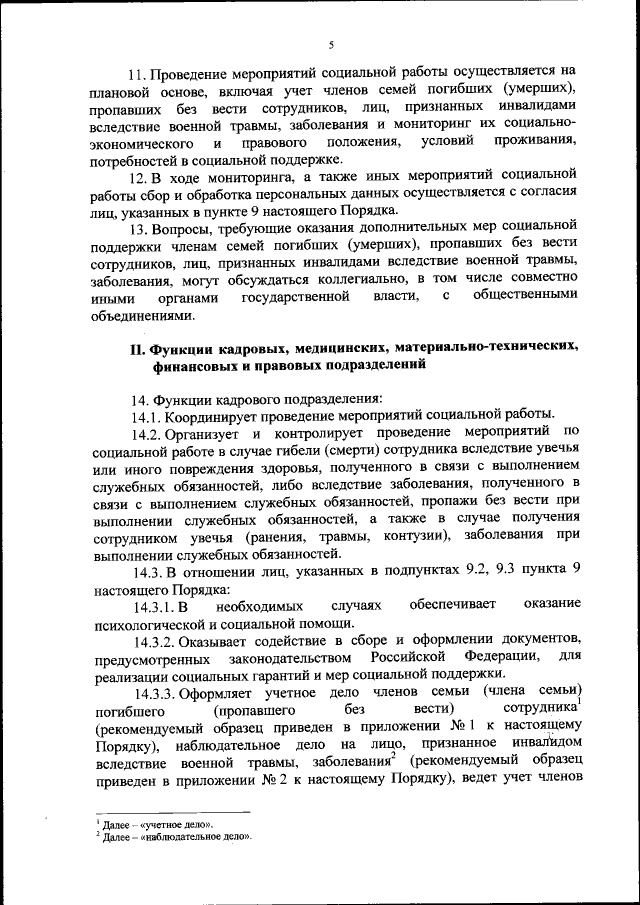 5

11. Проведение мероприятий социальной работы осуществляется на плановой основе, включая учет членов семей погибших (умерших), пропавших без вести сотрудников, лиц, признанных инвалидами вследствие военной травмы, заболевания и мониторинг их социально-экономического и правового положения, условий проживания, потребностей в социальной поддержке.

12. В ходе мониторинга, а также иных мероприятий социальной работы сбор и обработка персональных данных осуществляется с согласия лиц, указанных в пункте 9 настоящего Порядка.

13. Вопросы, требующие оказания дополнительных мер социальной поддержки членам семей погибших (умерших), пропавших без вести сотрудников, лиц, признанных инвалидами вследствие военной травмы, заболевания, могут обсуждаться коллегиально, в том числе совместно иными органами государственной власти, с общественными объединениями.

II. Функции кадровых, медицинских, материально-технических, финансовых и правовых подразделений

14. Функции кадрового подразделения:

14.1. Координирует проведение мероприятий социальной работы.

14.2. Организует и контролирует проведение мероприятий по социальной работе в случае гибели (смерти) сотрудника вследствие увечья или иного повреждения здоровья, полученного в связи с выполнением служебных обязанностей, либо вследствие заболевания, полученного в связи с выполнением служебных обязанностей, пропажи без вести при выполнении служебных обязанностей, а также в случае получения сотрудником увечья (ранения, травмы, контузии), заболевания при выполнении служебных обязанностей.

14.3. В отношении лиц, указанных в подпунктах 9.2, 9.3 пункта 9 настоящего Порядка:

14.3.1. В необходимых случаях обеспечивает оказание психологической и социальной помощи.

14.3.2. Оказывает содействие в сборе и оформлении документов, предусмотренных законодательством Российской Федерации, для реализации социальных гарантий и мер социальной поддержки.

14.3.3. Оформляет учетное дело членов семьи (члена семьи) погибшего (пропавшего без вести) сотрудника$^1$ (рекомендуемый образец приведен в приложении № 1 к настоящему Порядку), наблюдательное дело на лицо, признанное инвалидом вследствие военной травмы, заболевания$^2$ (рекомендуемый образец приведен в приложении № 2 к настоящему Порядку), ведет учет членов

$^1$ Далее – «учетное дело».
$^2$ Далее – «наблюдательное дело».